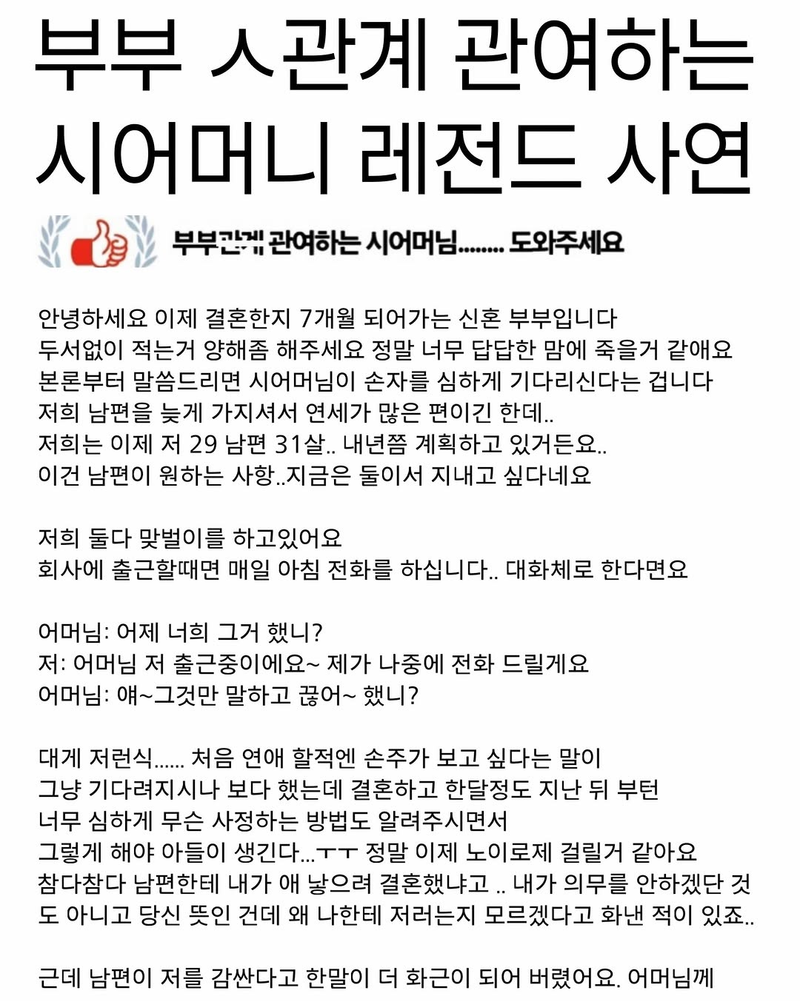 부부 ㅅ관계 관여하는 시어머니 레전드 사연

부부관계 관여하는 시어머님........ 도와주세요

안녕하세요 이제 결혼한지 7개월 되어가는 신혼 부부입니다
두서없이 적는거 양해좀 해주세요 정말 너무 답답한 맘에 죽을거 같애요
본론부터 말씀드리면 시어머님이 손자를 심하게 기다리신다는 겁니다
저희 남편을 늦게 가지셔서 연세가 많은 편이긴 한데..
저희는 이제 저 29 남편 31살.. 내년쯤 계획하고 있거든요..
이건 남편이 원하는 사항..지금은 둘이서 지내고 싶다네요

저희 둘다 맞벌이를 하고있어요
회사에 출근할때면 매일 아침 전화를 하십니다.. 대화체로 한다면요

어머님: 어제 너희 그거 했니?
저: 어머님 저 출근중이에요~ 제가 나중에 전화 드릴게요
어머님: 얘~그것만 말하고 끊어~ 했니?

대게 저런식...... 처음 연애 할적엔 손주가 보고 싶다는 말이
그냥 기다려지시나 보다 했는데 결혼하고 한달정도 지난 뒤 부턴
너무 심하게 무슨 사정하는 방법도 알려주시면서
그렇게 해야 아들이 생긴다...ㅜㅜ 정말 이제 노이로제 걸릴거 같아요
참다참다 남편한테 내가 애 낳으려 결혼했냐고 .. 내가 의무를 안하겠단 것도 아니고 당신 뜻인 건데 왜 나한테 저러는지 모르겠다고 화낸 적이 있죠..

근데 남편이 저를 감싼다고 한말이 더 화근이 되어 버렸어요. 어머님께